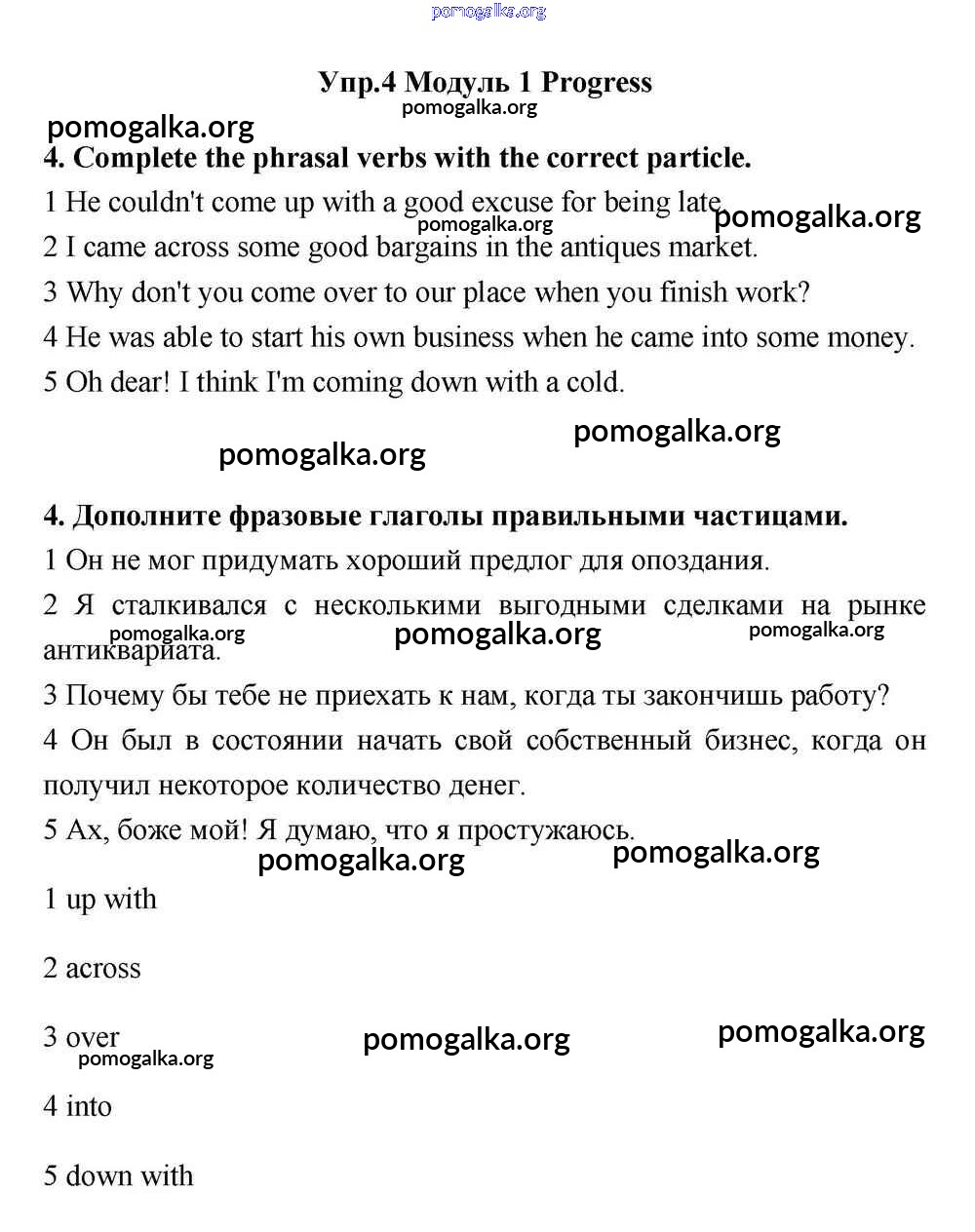 pomogalka.org

Упр.4 Модуль 1 Progress

pomogalka.org

pomogalka.org

4. Complete the phrasal verbs with the correct particle.

1 He couldn't come up with a good excuse for being late.

pomogalka.org pomogalka.org

2 I came across some good bargains in the antiques market.

3 Why don't you come over to our place when you finish work?

4 He was able to start his own business when he came into some money.

5 Oh dear! I think I'm coming down with a cold.

pomogalka.org

pomogalka.org

4. Дополните фразовые глаголы правильными частицами.

1 Он не мог придумать хороший предлог для опоздания.

2 Я сталкивался с несколькими выгодными сделками на рынке антиквариата.

pomogalka.org pomogalka.org pomogalka.org

3 Почему бы тебе не приехать к нам, когда ты закончишь работу?

4 Он был в состоянии начать свой собственный бизнес, когда он получил некоторое количество денег.

5 Ах, боже мой! Я думаю, что я простужаюсь.

pomogalka.org pomogalka.org

1 up with

2 across

3 over

pomogalka.org pomogalka.org pomogalka.org

4 into

5 down with